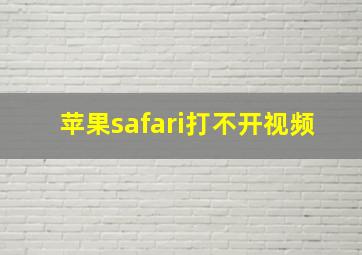 苹果safari打不开视频